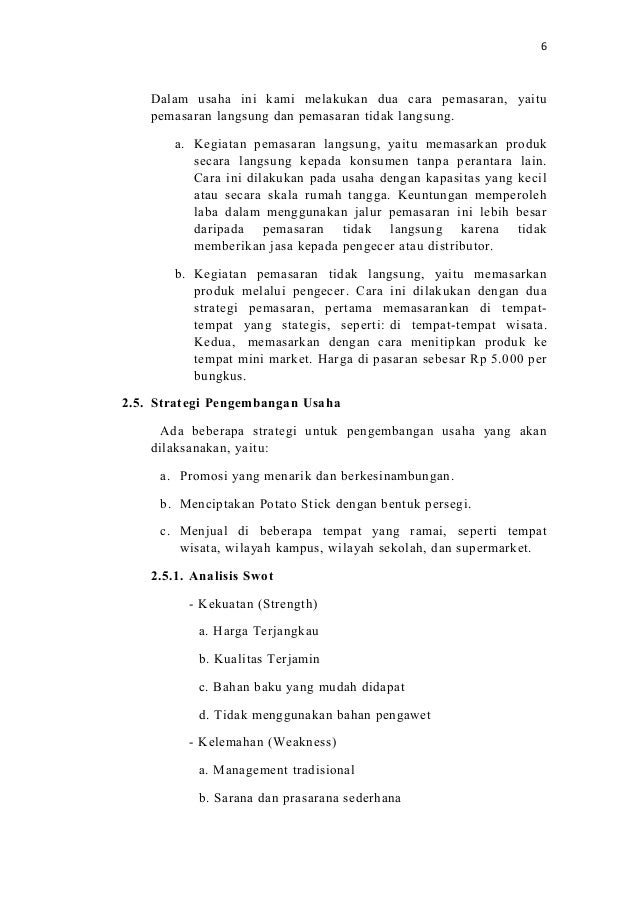 6

Dalam usaha ini kami melakukan dua cara pemasaran, yaitu pemasaran langsung dan pemasaran tidak langsung.

a. Kegiatan pemasaran langsung, yaitu memasarkan produk secara langsung kepada konsumen tanpa perantara lain. Cara ini dilakukan pada usaha dengan kapasitas yang kecil atau secara skala rumah tangga. Keuntungan memperoleh laba dalam menggunakan jalur pemasaran ini lebih besar daripada pemasaran tidak langsung karena tidak memberikan jasa kepada pengecer atau distributor.

b. Kegiatan pemasaran tidak langsung, yaitu memasarkan produk melalui pengecer. Cara ini dilakukan dengan dua strategi pemasaran, pertama memasarankan di tempat-tempat yang stategis, seperti: di tempat-tempat wisata. Kedua, memasarkan dengan cara menitipkan produk ke tempat mini market. Harga di pasaran sebesar Rp 5.000 per bungkus.

2.5. Strategi Pengembangan Usaha

Ada beberapa strategi untuk pengembangan usaha yang akan dilaksanakan, yaitu:

a. Promosi yang menarik dan berkesinambungan.

b. Menciptakan Potato Stick dengan bentuk persegi.

c. Menjual di beberapa tempat yang ramai, seperti tempat wisata, wilayah kampus, wilayah sekolah, dan supermarket.

2.5.1. Analisis Swot

- Kekuatan (Strength)

a. Harga Terjangkau

b. Kualitas Terjamin

c. Bahan baku yang mudah didapat

d. Tidak menggunakan bahan pengawet

- Kelemahan (Weakness)

a. Management tradisional

b. Sarana dan prasarana sederhana